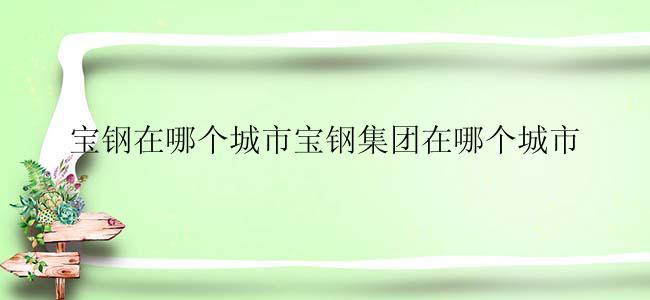 宝钢在哪个城市宝钢集团在哪个城市